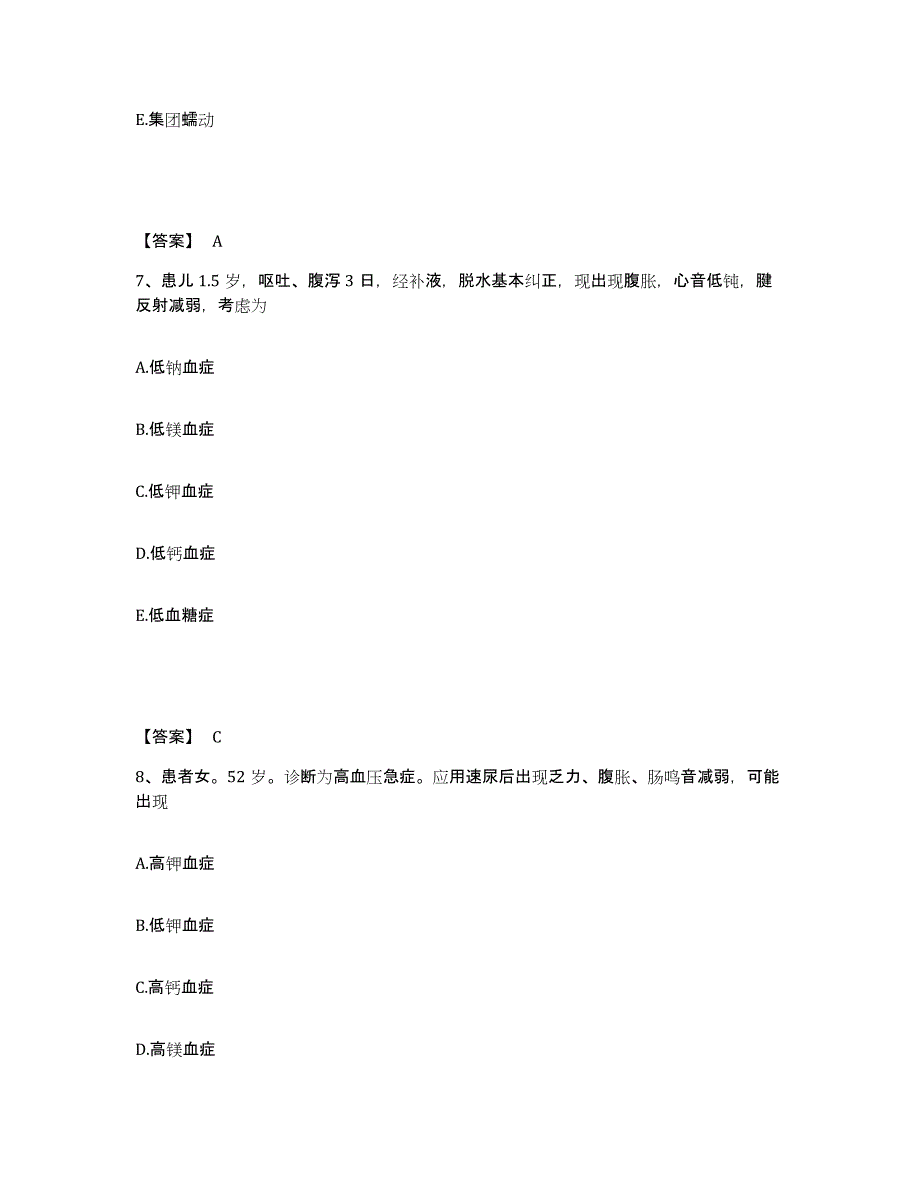 E.集团蠕动

【答案】 A

7、患儿 1.5 岁，呕吐、腹泻 3 日，经补液，脱水基本纠正，现出现腹胀，心音低钝，腱反射减弱，考虑为

A.低钠血症

B.低镁血症

C.低钾血症

D.低钙血症

E.低血糖症

【答案】 C

8、患者女。52 岁。诊断为高血压急症。应用速尿后出现乏力、腹胀、肠鸣音减弱，可能出现

A.高钾血症

B.低钾血症

C.高钙血症

D.高镁血症